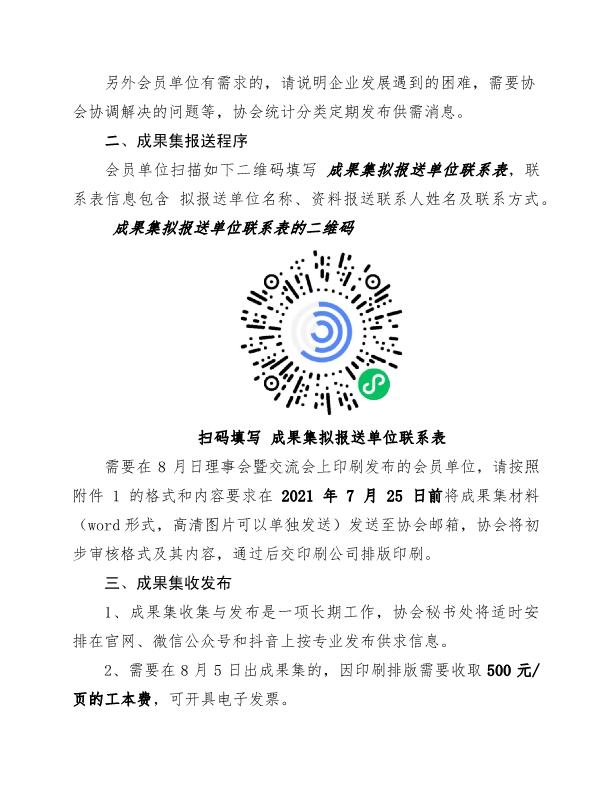 另外会员单位有需求的，请说明企业发展遇到的困难，需要协会协调解决的问题等，协会统计分类定期发布供需消息。

二、成果集报送程序

会员单位扫描如下二维码填写 成果集拟报送单位联系表，联系表信息包含 拟报送单位名称、资料报送联系人姓名及联系方式。

成果集拟报送单位联系表的二维码

扫码填写 成果集拟报送单位联系表

需要在 8 月日理事会暨交流会上印刷发布的会员单位，请按照附件 1 的格式和内容要求在 2021 年 7 月 25 日前将成果集材料（word 形式，高清图片可以单独发送）发送至协会邮箱，协会将初步审核格式及其内容，通过后交印刷公司排版印刷。

三、成果集收发布

1、成果集收集与发布是一项长期工作，协会秘书处将适时安排在官网、微信公众号和抖音上按专业发布供求信息。

2、需要在 8 月 5 日出成果集的，因印刷排版需要收取 500 元/页的工本费，可开具电子发票。